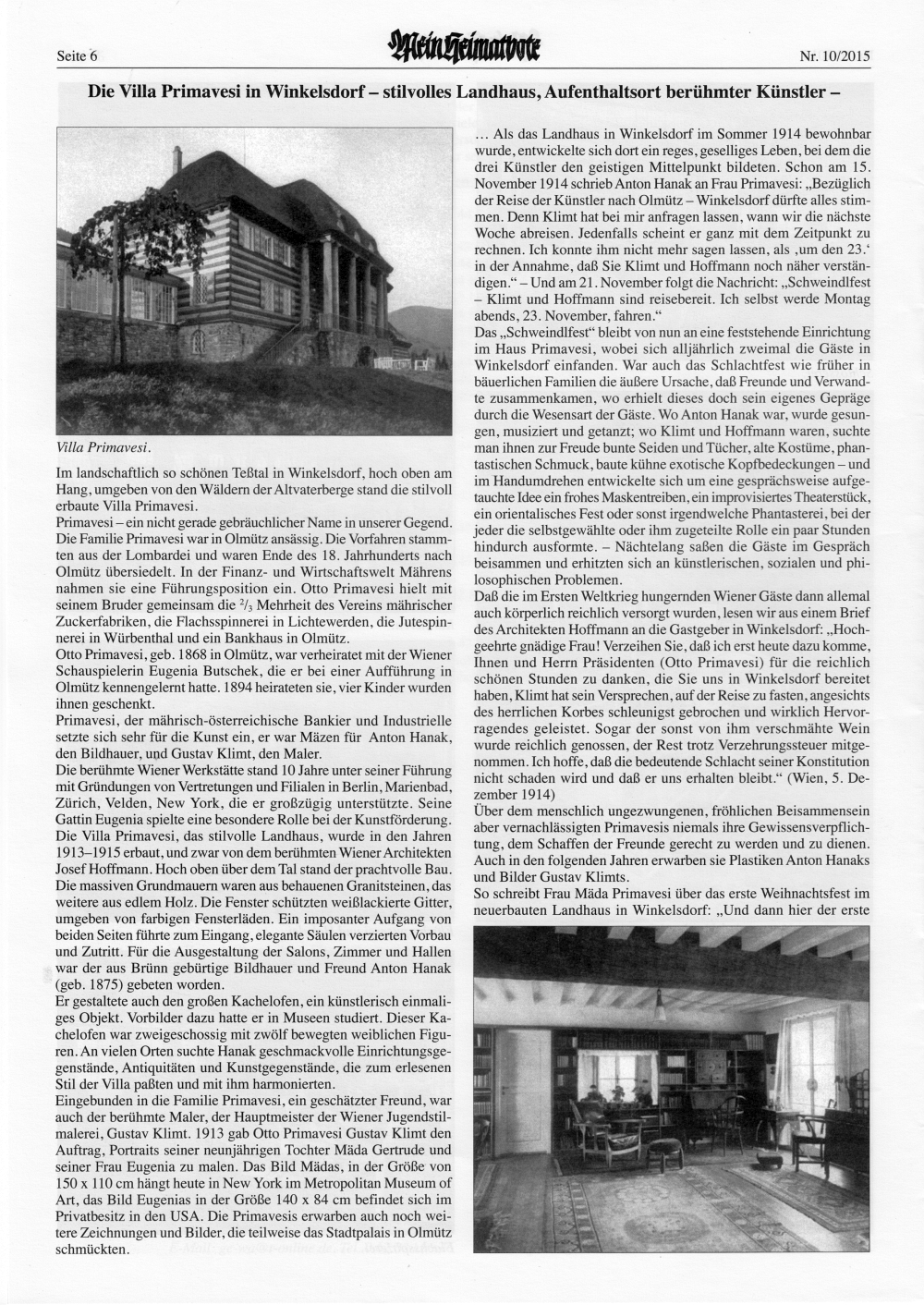 Seite 6

Mein Heimatbote

Nr. 10/2015

Die Villa Primavesi in Winkelsdorf – stilvolles Landhaus, Aufenthaltsort berühmter Künstler –

Villa Primavesi.

Im landschaftlich so schönen Teßtal in Winkelsdorf, hoch oben am Hang, umgeben von den Wäldern der Altvaterberge stand die stilvoll erbaute Villa Primavesi.
Primavesi – ein nicht gerade gebräuchlicher Name in unserer Gegend. Die Familie Primavesi war in Olmütz ansässig. Die Vorfahren stammten aus der Lombardei und waren Ende des 18. Jahrhunderts nach Olmütz übersiedelt. In der Finanz- und Wirtschaftswelt Mährens nahmen sie eine Führungsposition ein. Otto Primavesi hielt mit seinem Bruder gemeinsam die $^2/_3$ Mehrheit des Vereins mährischer Zuckerfabriken, die Flachsspinnerei in Lichtewerden, die Jutespinnerei in Würbenthal und ein Bankhaus in Olmütz.
Otto Primavesi, geb. 1868 in Olmütz, war verheiratet mit der Wiener Schauspielerin Eugenia Butschek, die er bei einer Aufführung in Olmütz kennengelernt hatte. 1894 heirateten sie, vier Kinder wurden ihnen geschenkt.
Primavesi, der mährisch-österreichische Bankier und Industrielle setzte sich sehr für die Kunst ein, er war Mäzen für Anton Hanak, den Bildhauer, und Gustav Klimt, den Maler.
Die berühmte Wiener Werkstätte stand 10 Jahre unter seiner Führung mit Gründungen von Vertretungen und Filialen in Berlin, Marienbad, Zürich, Velden, New York, die er großzügig unterstützte. Seine Gattin Eugenia spielte eine besondere Rolle bei der Kunstförderung. Die Villa Primavesi, das stilvolle Landhaus, wurde in den Jahren 1913–1915 erbaut, und zwar von dem berühmten Wiener Architekten Josef Hoffmann. Hoch oben über dem Tal stand der prachtvolle Bau. Die massiven Grundmauern waren aus behauenen Granitsteinen, das weitere aus edlem Holz. Die Fenster schützten weißlackierte Gitter, umgeben von farbigen Fensterläden. Ein imposanter Aufgang von beiden Seiten führte zum Eingang, elegante Säulen verzierten Vorbau und Zutritt. Für die Ausgestaltung der Salons, Zimmer und Hallen war der aus Brünn gebürtige Bildhauer und Freund Anton Hanak (geb. 1875) gebeten worden.
Er gestaltete auch den großen Kachelofen, ein künstlerisch einmaliges Objekt. Vorbilder dazu hatte er in Museen studiert. Dieser Kachelofen war zweigeschossig mit zwölf bewegten weiblichen Figuren. An vielen Orten suchte Hanak geschmackvolle Einrichtungsgegenstände, Antiquitäten und Kunstgegenstände, die zum erlesenen Stil der Villa paßten und mit ihm harmonierten.
Eingebunden in die Familie Primavesi, ein geschätzter Freund, war auch der berühmte Maler, der Hauptmeister der Wiener Jugendstilmalerei, Gustav Klimt. 1913 gab Otto Primavesi Gustav Klimt den Auftrag, Portraits seiner neunjährigen Tochter Mäda Gertrude und seiner Frau Eugenia zu malen. Das Bild Mädas, in der Größe von 150 x 110 cm hängt heute in New York im Metropolitan Museum of Art, das Bild Eugenias in der Größe 140 x 84 cm befindet sich im Privatbesitz in den USA. Die Primavesis erwarben auch noch weitere Zeichnungen und Bilder, die teilweise das Stadtpalais in Olmütz schmückten.

... Als das Landhaus in Winkelsdorf im Sommer 1914 bewohnbar wurde, entwickelte sich dort ein reges, geselliges Leben, bei dem die drei Künstler den geistigen Mittelpunkt bildeten. Schon am 15. November 1914 schrieb Anton Hanak an Frau Primavesi: „Bezüglich der Reise der Künstler nach Olmütz – Winkelsdorf dürfte alles stimmen. Denn Klimt hat bei mir anfragen lassen, wann wir die nächste Woche abreisen. Jedenfalls scheint er ganz mit dem Zeitpunkt zu rechnen. Ich konnte ihm nicht mehr sagen lassen, als ‚um den 23.‘ in der Annahme, daß Sie Klimt und Hoffmann noch näher verständigen.“ – Und am 21. November folgt die Nachricht: „Schweindlfest – Klimt und Hoffmann sind reisebereit. Ich selbst werde Montag abends, 23. November, fahren.“
Das „Schweindlfest“ bleibt von nun an eine feststehende Einrichtung im Haus Primavesi, wobei sich alljährlich zweimal die Gäste in Winkelsdorf einfanden. War auch das Schlachtfest wie früher in bäuerlichen Familien die äußere Ursache, daß Freunde und Verwandte zusammenkamen, wo erhielt dieses doch sein eigenes Gepräge durch die Wesensart der Gäste. Wo Anton Hanak war, wurde gesungen, musiziert und getanzt; wo Klimt und Hoffmann waren, suchte man ihnen zur Freude bunte Seiden und Tücher, alte Kostüme, phantastischen Schmuck, baute kühne exotische Kopfbedeckungen – und im Handumdrehen entwickelte sich um eine gesprächsweise aufgetauchte Idee ein frohes Maskentreiben, ein improvisiertes Theaterstück, ein orientalisches Fest oder sonst irgendwelche Phantasterei, bei der jeder die selbstgewählte oder ihm zugeteilte Rolle ein paar Stunden hindurch ausformte. – Nächtelang saßen die Gäste im Gespräch beisammen und erhitzten sich an künstlerischen, sozialen und philosophischen Problemen.
Daß die im Ersten Weltkrieg hungernden Wiener Gäste dann allemal auch körperlich reichlich versorgt wurden, lesen wir aus einem Brief des Architekten Hoffmann an die Gastgeber in Winkelsdorf: „Hochgeehrte gnädige Frau! Verzeihen Sie, daß ich erst heute dazu komme, Ihnen und Herrn Präsidenten (Otto Primavesi) für die reichlich schönen Stunden zu danken, die Sie uns in Winkelsdorf bereitet haben, Klimt hat sein Versprechen, auf der Reise zu fasten, angesichts des herrlichen Korbes schleunigst gebrochen und wirklich Hervorragendes geleistet. Sogar der sonst von ihm verschmähte Wein wurde reichlich genossen, der Rest trotz Verzehrungssteuer mitgenommen. Ich hoffe, daß die bedeutende Schlacht seiner Konstitution nicht schaden wird und daß er uns erhalten bleibt.“ (Wien, 5. Dezember 1914)
Über dem menschlich ungezwungenen, fröhlichen Beisammensein aber vernachlässigten Primavesis niemals ihre Gewissensverpflichtung, dem Schaffen der Freunde gerecht zu werden und zu dienen. Auch in den folgenden Jahren erwarben sie Plastiken Anton Hanaks und Bilder Gustav Klimts.
So schreibt Frau Mäda Primavesi über das erste Weihnachtsfest im neuerbauten Landhaus in Winkelsdorf: „Und dann hier der erste